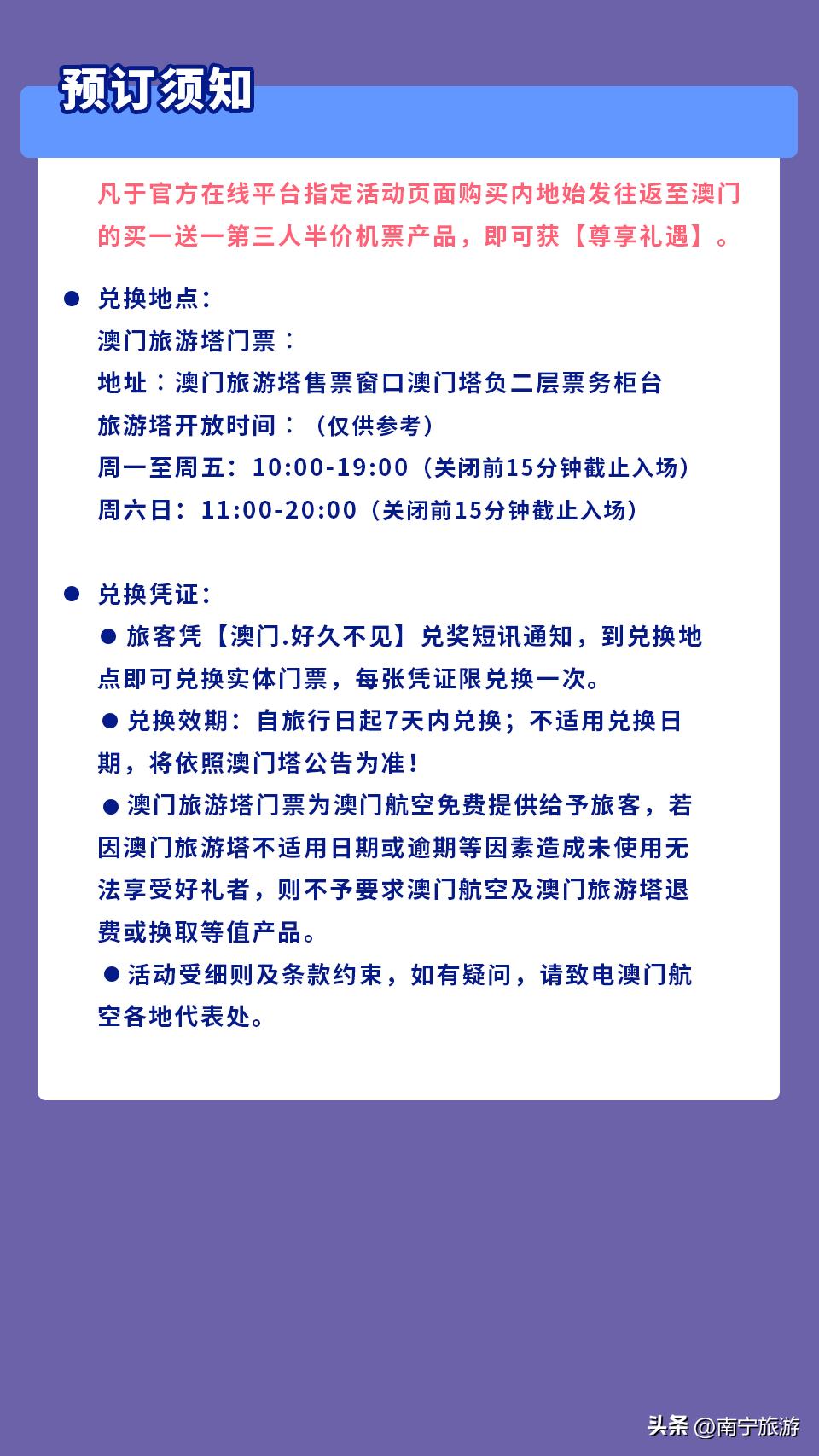 预订须知

凡于官方在线平台指定活动页面购买内地始发往返至澳门的买一送一第三人半价机票产品，即可获【尊享礼遇】。

● 兑换地点：
澳门旅游塔门票：
地址：澳门旅游塔售票窗口澳门塔负二层票务柜台
旅游塔开放时间：（仅供参考）
周一至周五：10:00-19:00（关闭前15分钟截止入场）
周六日：11:00-20:00（关闭前15分钟截止入场）

● 兑换凭证：
● 旅客凭【澳门.好久不见】兑奖短讯通知，到兑换地点即可兑换实体门票，每张凭证限兑换一次。
● 兑换效期：自旅行日起7天内兑换；不适用兑换日期，将依照澳门塔公告为准！
● 澳门旅游塔门票为澳门航空免费提供给予旅客，若因澳门旅游塔不适用日期或逾期等因素造成未使用无法享受好礼者，则不予要求澳门航空及澳门旅游塔退费或换取等值产品。
● 活动受细则及条款约束，如有疑问，请致电澳门航空各地代表处。

头条 @南宁旅游